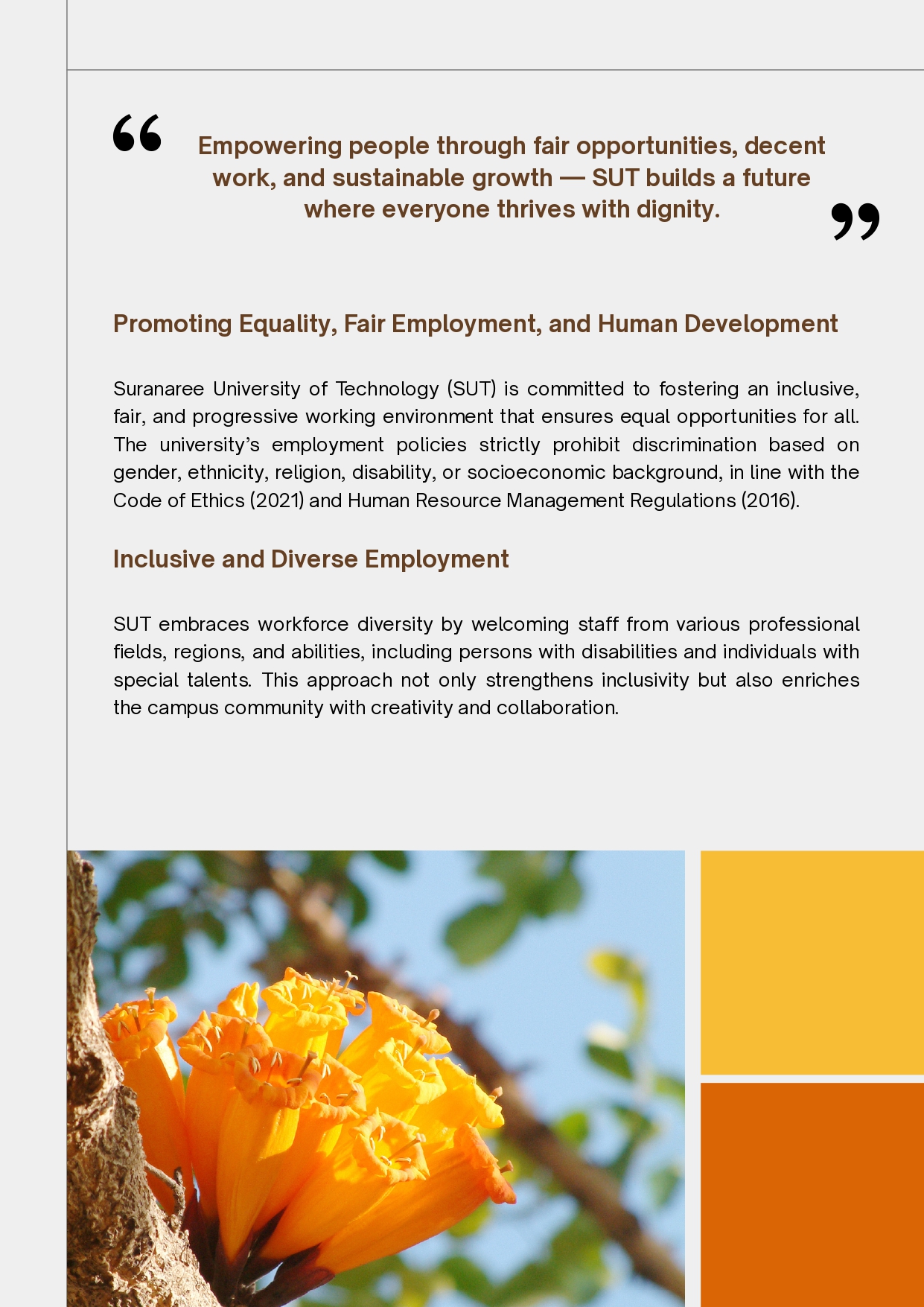 “ Empowering people through fair opportunities, decent work, and sustainable growth — SUT builds a future where everyone thrives with dignity. ”

Promoting Equality, Fair Employment, and Human Development

Suranaree University of Technology (SUT) is committed to fostering an inclusive, fair, and progressive working environment that ensures equal opportunities for all. The university’s employment policies strictly prohibit discrimination based on gender, ethnicity, religion, disability, or socioeconomic background, in line with the Code of Ethics (2021) and Human Resource Management Regulations (2016).

Inclusive and Diverse Employment

SUT embraces workforce diversity by welcoming staff from various professional fields, regions, and abilities, including persons with disabilities and individuals with special talents. This approach not only strengthens inclusivity but also enriches the campus community with creativity and collaboration.